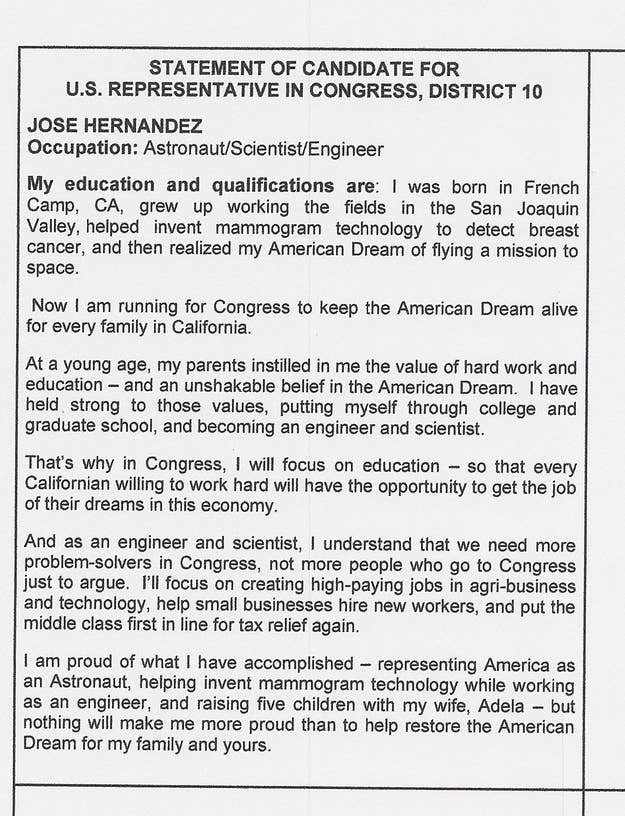 STATEMENT OF CANDIDATE FOR
U.S. REPRESENTATIVE IN CONGRESS, DISTRICT 10

JOSE HERNANDEZ
Occupation: Astronaut/Scientist/Engineer

My education and qualifications are: I was born in French Camp, CA, grew up working the fields in the San Joaquin Valley, helped invent mammogram technology to detect breast cancer, and then realized my American Dream of flying a mission to space.

Now I am running for Congress to keep the American Dream alive for every family in California.

At a young age, my parents instilled in me the value of hard work and education – and an unshakable belief in the American Dream. I have held strong to those values, putting myself through college and graduate school, and becoming an engineer and scientist.

That's why in Congress, I will focus on education – so that every Californian willing to work hard will have the opportunity to get the job of their dreams in this economy.

And as an engineer and scientist, I understand that we need more problem-solvers in Congress, not more people who go to Congress just to argue. I'll focus on creating high-paying jobs in agri-business and technology, help small businesses hire new workers, and put the middle class first in line for tax relief again.

I am proud of what I have accomplished – representing America as an Astronaut, helping invent mammogram technology while working as an engineer, and raising five children with my wife, Adela – but nothing will make me more proud than to help restore the American Dream for my family and yours.